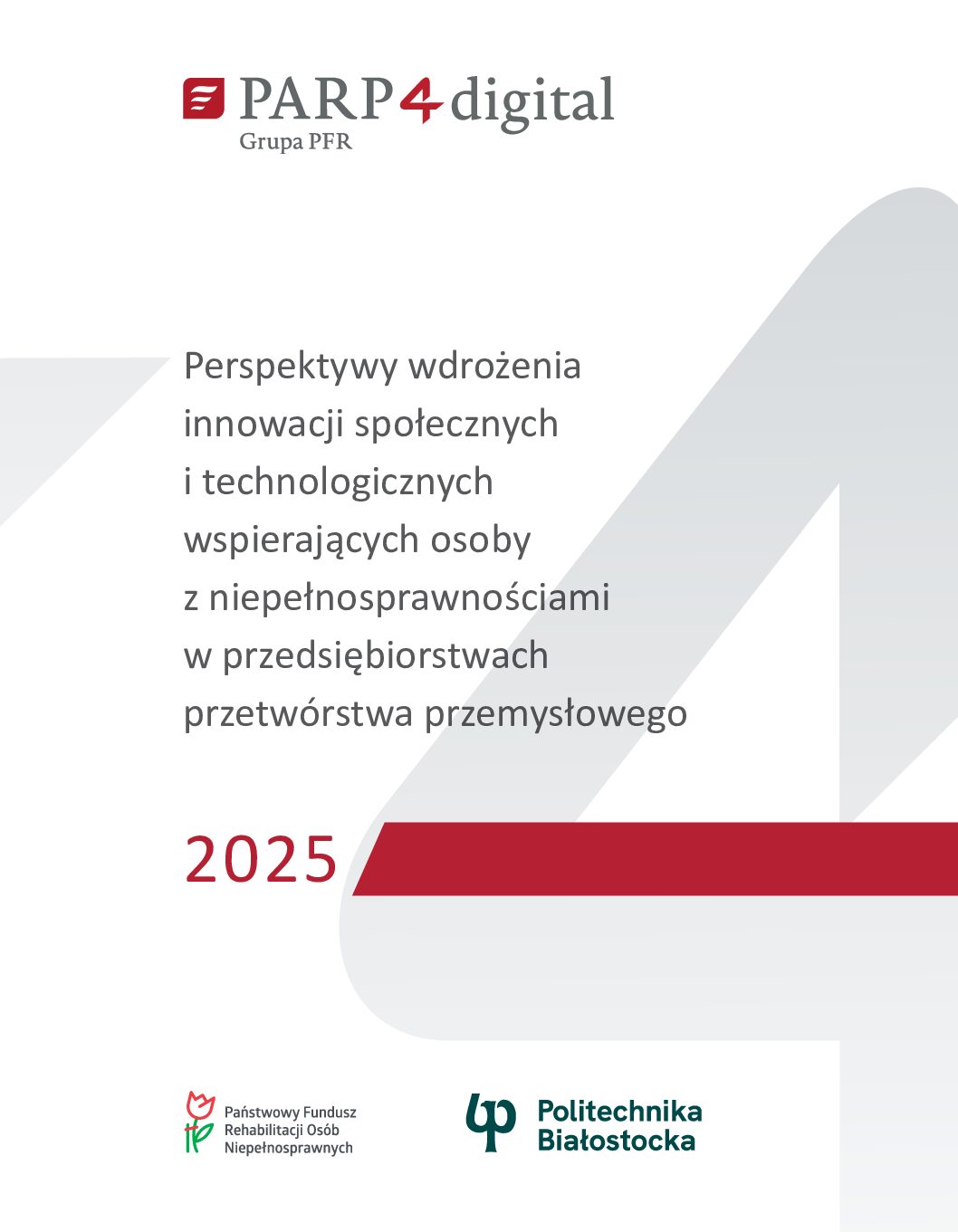 PARP4digital
Grupa PFR

Perspektywy wdrożenia innowacji społecznych i technologicznych wspierających osoby z niepełnosprawnościami w przedsiębiorstwach przetwórstwa przemysłowego

2025

Państwowy Fundusz Rehabilitacji Osób Niepełnosprawnych

Politechnika Białostocka